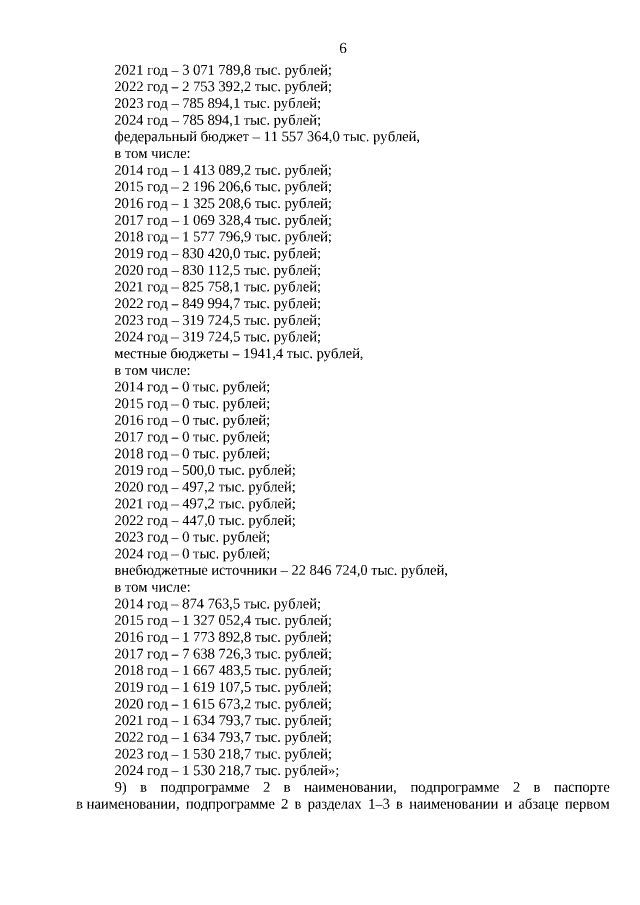 6

2021 год – 3 071 789,8 тыс. рублей;
2022 год – 2 753 392,2 тыс. рублей;
2023 год – 785 894,1 тыс. рублей;
2024 год – 785 894,1 тыс. рублей;
федеральный бюджет – 11 557 364,0 тыс. рублей,
в том числе:
2014 год – 1 413 089,2 тыс. рублей;
2015 год – 2 196 206,6 тыс. рублей;
2016 год – 1 325 208,6 тыс. рублей;
2017 год – 1 069 328,4 тыс. рублей;
2018 год – 1 577 796,9 тыс. рублей;
2019 год – 830 420,0 тыс. рублей;
2020 год – 830 112,5 тыс. рублей;
2021 год – 825 758,1 тыс. рублей;
2022 год – 849 994,7 тыс. рублей;
2023 год – 319 724,5 тыс. рублей;
2024 год – 319 724,5 тыс. рублей;
местные бюджеты – 1941,4 тыс. рублей,
в том числе:
2014 год – 0 тыс. рублей;
2015 год – 0 тыс. рублей;
2016 год – 0 тыс. рублей;
2017 год – 0 тыс. рублей;
2018 год – 0 тыс. рублей;
2019 год – 500,0 тыс. рублей;
2020 год – 497,2 тыс. рублей;
2021 год – 497,2 тыс. рублей;
2022 год – 447,0 тыс. рублей;
2023 год – 0 тыс. рублей;
2024 год – 0 тыс. рублей;
внебюджетные источники – 22 846 724,0 тыс. рублей,
в том числе:
2014 год – 874 763,5 тыс. рублей;
2015 год – 1 327 052,4 тыс. рублей;
2016 год – 1 773 892,8 тыс. рублей;
2017 год – 7 638 726,3 тыс. рублей;
2018 год – 1 667 483,5 тыс. рублей;
2019 год – 1 619 107,5 тыс. рублей;
2020 год – 1 615 673,2 тыс. рублей;
2021 год – 1 634 793,7 тыс. рублей;
2022 год – 1 634 793,7 тыс. рублей;
2023 год – 1 530 218,7 тыс. рублей;
2024 год – 1 530 218,7 тыс. рублей»;

9) в подпрограмме 2 в наименовании, подпрограмме 2 в паспорте в наименовании, подпрограмме 2 в разделах 1–3 в наименовании и абзаце первом